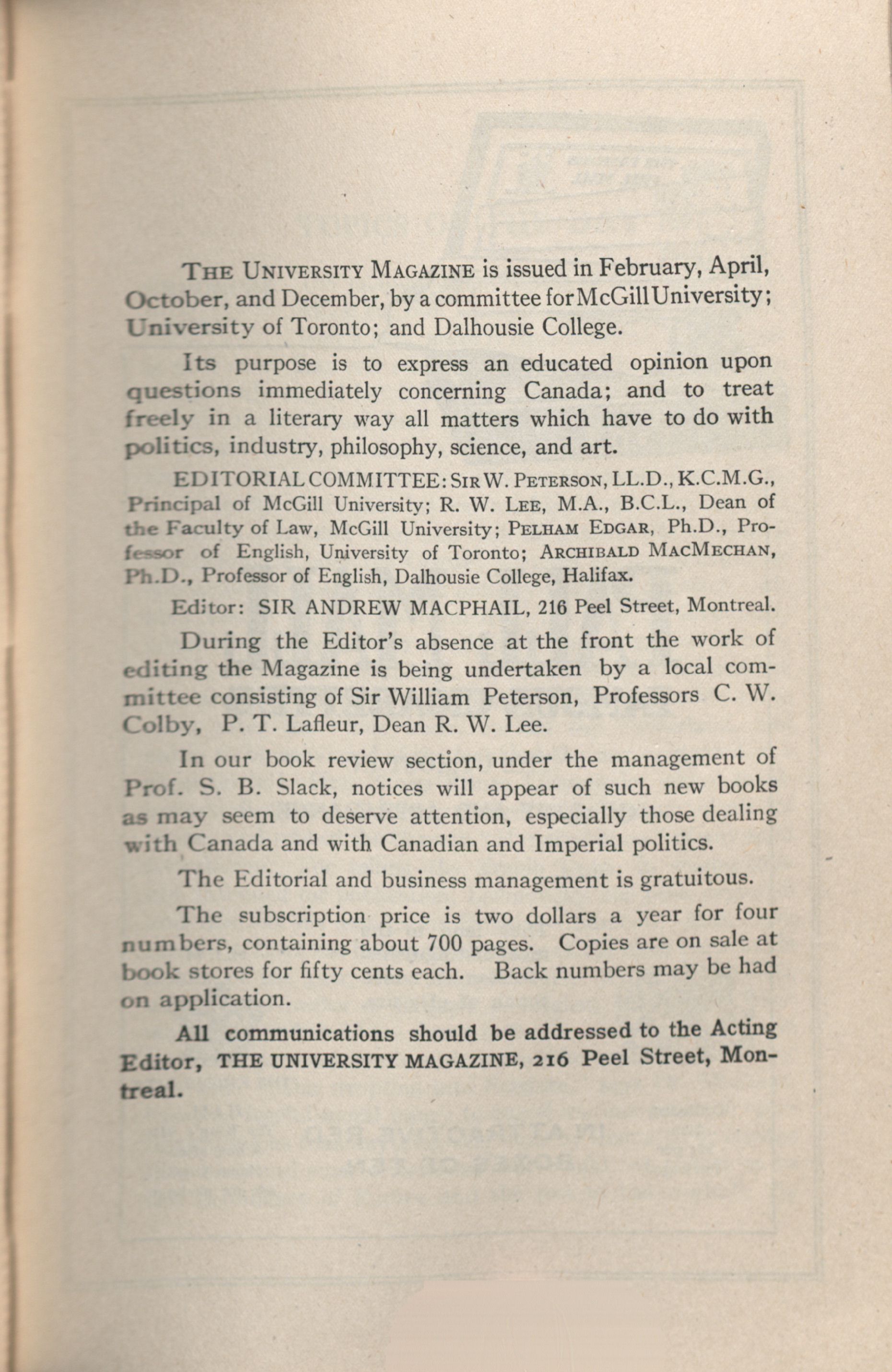 THE UNIVERSITY MAGAZINE is issued in February, April, October, and December, by a committee for McGill University; University of Toronto; and Dalhousie College.

Its purpose is to express an educated opinion upon questions immediately concerning Canada; and to treat freely in a literary way all matters which have to do with politics, industry, philosophy, science, and art.

EDITORIAL COMMITTEE: SIR W. PETERSON, LL.D., K.C.M.G., Principal of McGill University; R. W. LEE, M.A., B.C.L., Dean of the Faculty of Law, McGill University; PELHAM EDGAR, Ph.D., Professor of English, University of Toronto; ARCHIBALD MACMECHAN, Ph.D., Professor of English, Dalhousie College, Halifax.

Editor: SIR ANDREW MACPHAIL, 216 Peel Street, Montreal.

During the Editor's absence at the front the work of editing the Magazine is being undertaken by a local committee consisting of Sir William Peterson, Professors C. W. Colby, P. T. Lafleur, Dean R. W. Lee.

In our book review section, under the management of Prof. S. B. Slack, notices will appear of such new books as may seem to deserve attention, especially those dealing with Canada and with Canadian and Imperial politics.

The Editorial and business management is gratuitous.

The subscription price is two dollars a year for four numbers, containing about 700 pages. Copies are on sale at book stores for fifty cents each. Back numbers may be had on application.

All communications should be addressed to the Acting Editor, THE UNIVERSITY MAGAZINE, 216 Peel Street, Montreal.